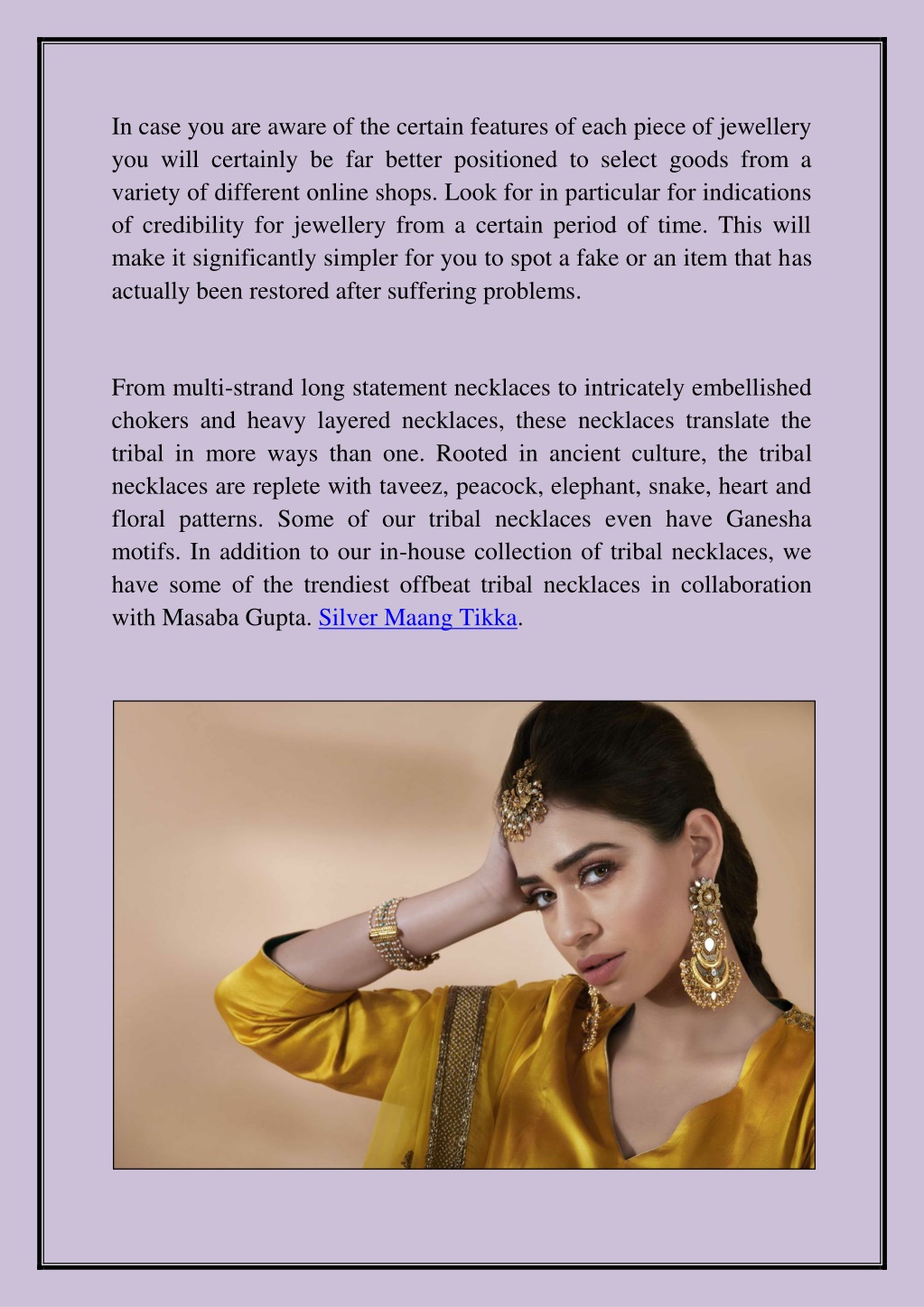 In case you are aware of the certain features of each piece of jewellery you will certainly be far better positioned to select goods from a variety of different online shops. Look for in particular for indications of credibility for jewellery from a certain period of time. This will make it significantly simpler for you to spot a fake or an item that has actually been restored after suffering problems.

From multi-strand long statement necklaces to intricately embellished chokers and heavy layered necklaces, these necklaces translate the tribal in more ways than one. Rooted in ancient culture, the tribal necklaces are replete with taveez, peacock, elephant, snake, heart and floral patterns. Some of our tribal necklaces even have Ganesha motifs. In addition to our in-house collection of tribal necklaces, we have some of the trendiest offbeat tribal necklaces in collaboration with Masaba Gupta. Silver Maang Tikka.